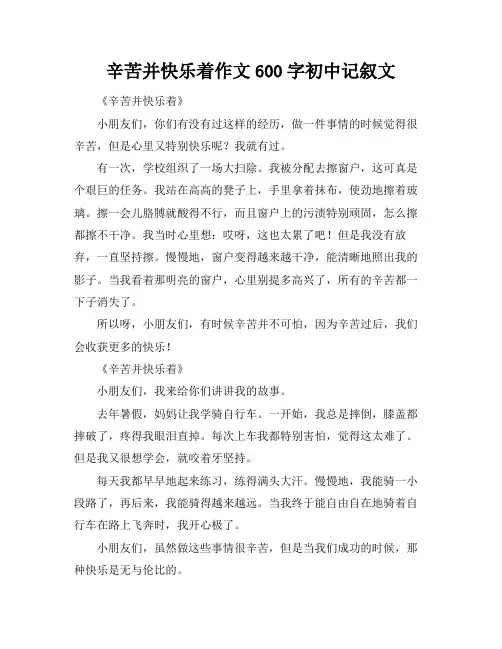 辛苦并快乐着作文 600 字初中记叙文

《辛苦并快乐着》

小朋友们，你们有没有过这样的经历，做一件事情的时候觉得很辛苦，但是心里又特别快乐呢？我就有过。

有一次，学校组织了一场大扫除。我被分配去擦窗户，这可真是个艰巨的任务。我站在高高的凳子上，手里拿着抹布，使劲地擦着玻璃。擦一会儿胳膊就酸得不行，而且窗户上的污渍特别顽固，怎么擦都擦不干净。我当时心里想：哎呀，这也太累了吧！但是我没有放弃，一直坚持擦。慢慢地，窗户变得越来越干净，能清晰地照出我的影子。当我看着那明亮的窗户，心里别提多高兴了，所有的辛苦都一下子消失了。

所以呀，小朋友们，有时候辛苦并不可怕，因为辛苦过后，我们会收获更多的快乐！

《辛苦并快乐着》

小朋友们，我来给你们讲讲我的故事。

去年暑假，妈妈让我学骑自行车。一开始，我总是摔倒，膝盖都摔破了，疼得我眼泪直掉。每次上车我都特别害怕，觉得这太难了。但是我又很想学会，就咬着牙坚持。

每天我都早早地起来练习，练得满头大汗。慢慢地，我能骑一小段路了，再后来，我能骑得越来越远。当我终于能自由自在地骑着自行车在路上飞奔时，我开心极了。

小朋友们，虽然做这些事情很辛苦，但是当我们成功的时候，那种快乐是无与伦比的。